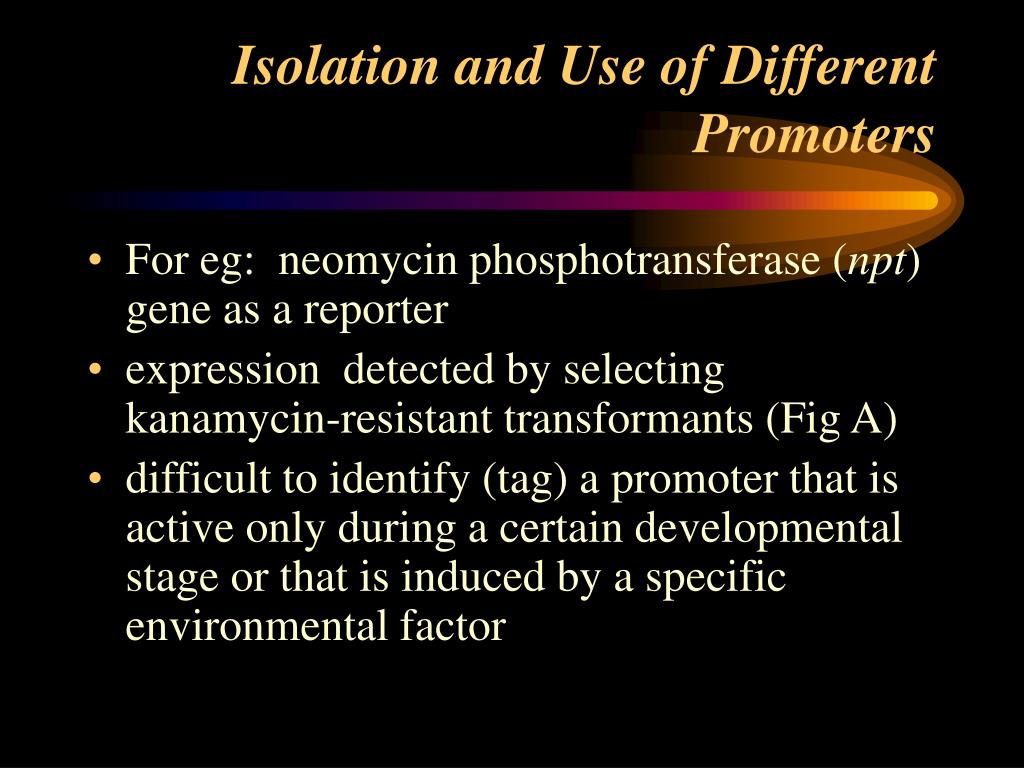 Isolation and Use of Different Promoters

• For eg: neomycin phosphotransferase (npt) gene as a reporter
• expression detected by selecting kanamycin-resistant transformants (Fig A)
• difficult to identify (tag) a promoter that is active only during a certain developmental stage or that is induced by a specific environmental factor